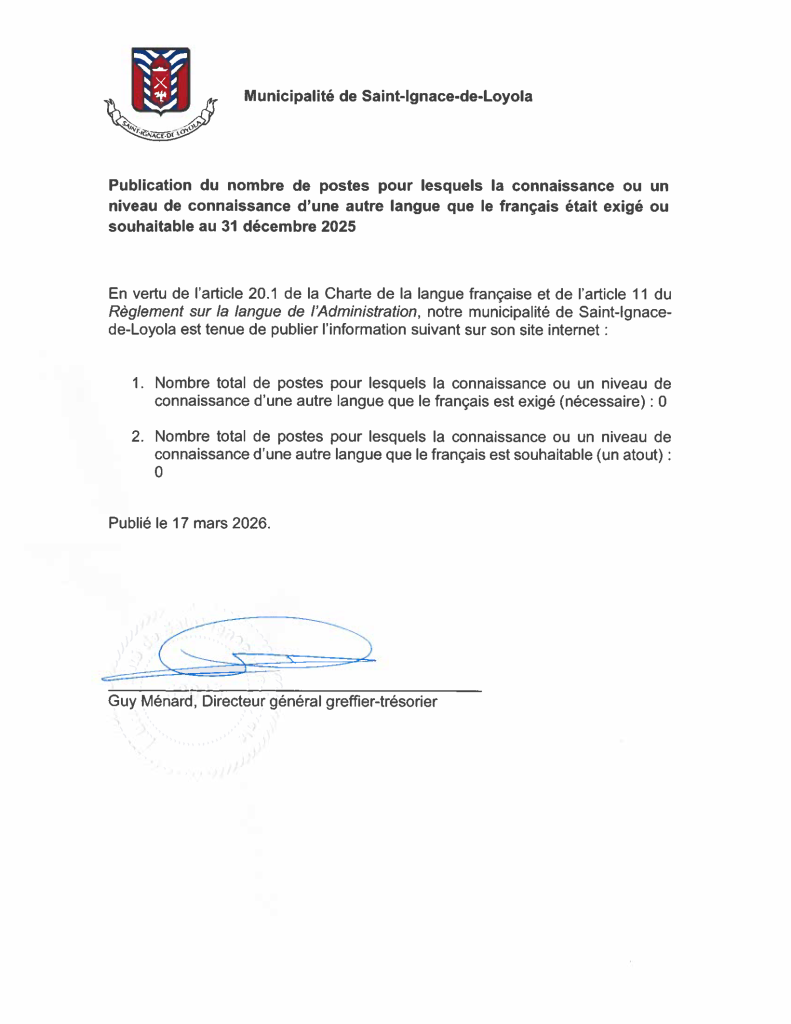 SAINT-IGNACE-DE-LOYOLA

Municipalité de Saint-Ignace-de-Loyola

Publication du nombre de postes pour lesquels la connaissance ou un niveau de connaissance d'une autre langue que le français était exigé ou souhaitable au 31 décembre 2025

En vertu de l'article 20.1 de la Charte de la langue française et de l'article 11 du Règlement sur la langue de l'Administration, notre municipalité de Saint-Ignace-de-Loyola est tenue de publier l'information suivant sur son site internet :

1. Nombre total de postes pour lesquels la connaissance ou un niveau de connaissance d'une autre langue que le français est exigé (nécessaire) : 0

2. Nombre total de postes pour lesquels la connaissance ou un niveau de connaissance d'une autre langue que le français est souhaitable (un atout) : 0

Publié le 17 mars 2026.

Guy Ménard, Directeur général greffier-trésorier